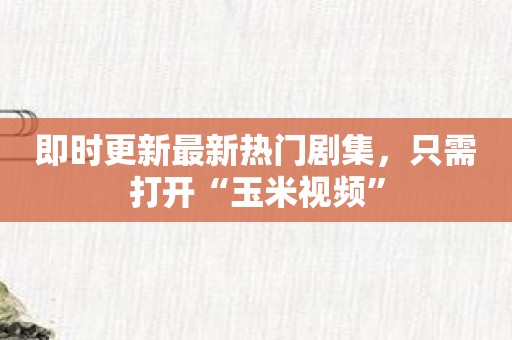 即时更新最新热门剧集，只需打开“玉米视频”